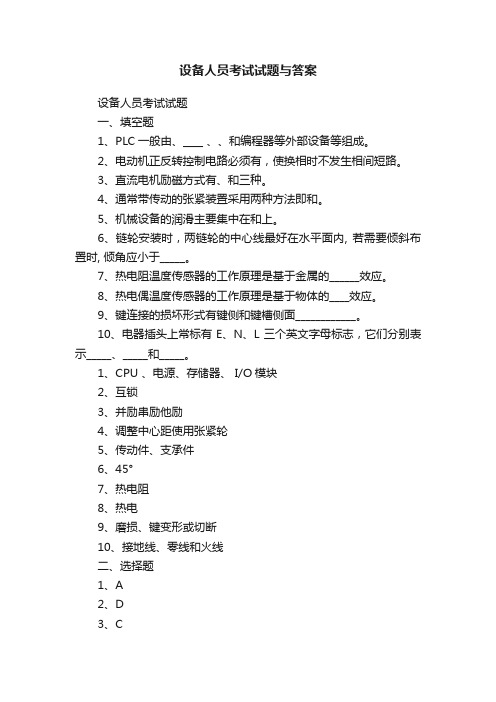 设备人员考试试题与答案

设备人员考试试题

一、填空题

1、PLC 一般由、____ 、、和编程器等外部设备等组成。

2、电动机正反转控制电路必须有，使换相时不发生相间短路。

3、直流电机励磁方式有、和三种。

4、通常带传动的张紧装置采用两种方法即和。

5、机械设备的润滑主要集中在和上。

6、链轮安装时，两链轮的中心线最好在水平面内, 若需要倾斜布置时, 倾角应小于_____。

7、热电阻温度传感器的工作原理是基于金属的______效应。

8、热电偶温度传感器的工作原理是基于物体的____效应。

9、键连接的损坏形式有键侧和键槽侧面____________。

10、电器插头上常标有 E、N、L 三个英文字母标志，它们分别表示_____、_____和_____。

1、CPU 、电源、存储器、 I/O 模块

2、互锁

3、并励串励他励

4、调整中心距使用张紧轮

5、传动件、支承件

6、45°

7、热电阻

8、热电

9、磨损、键变形或切断

10、接地线、零线和火线

二、选择题

1、A

2、D

3、C